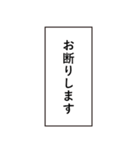 お断りします